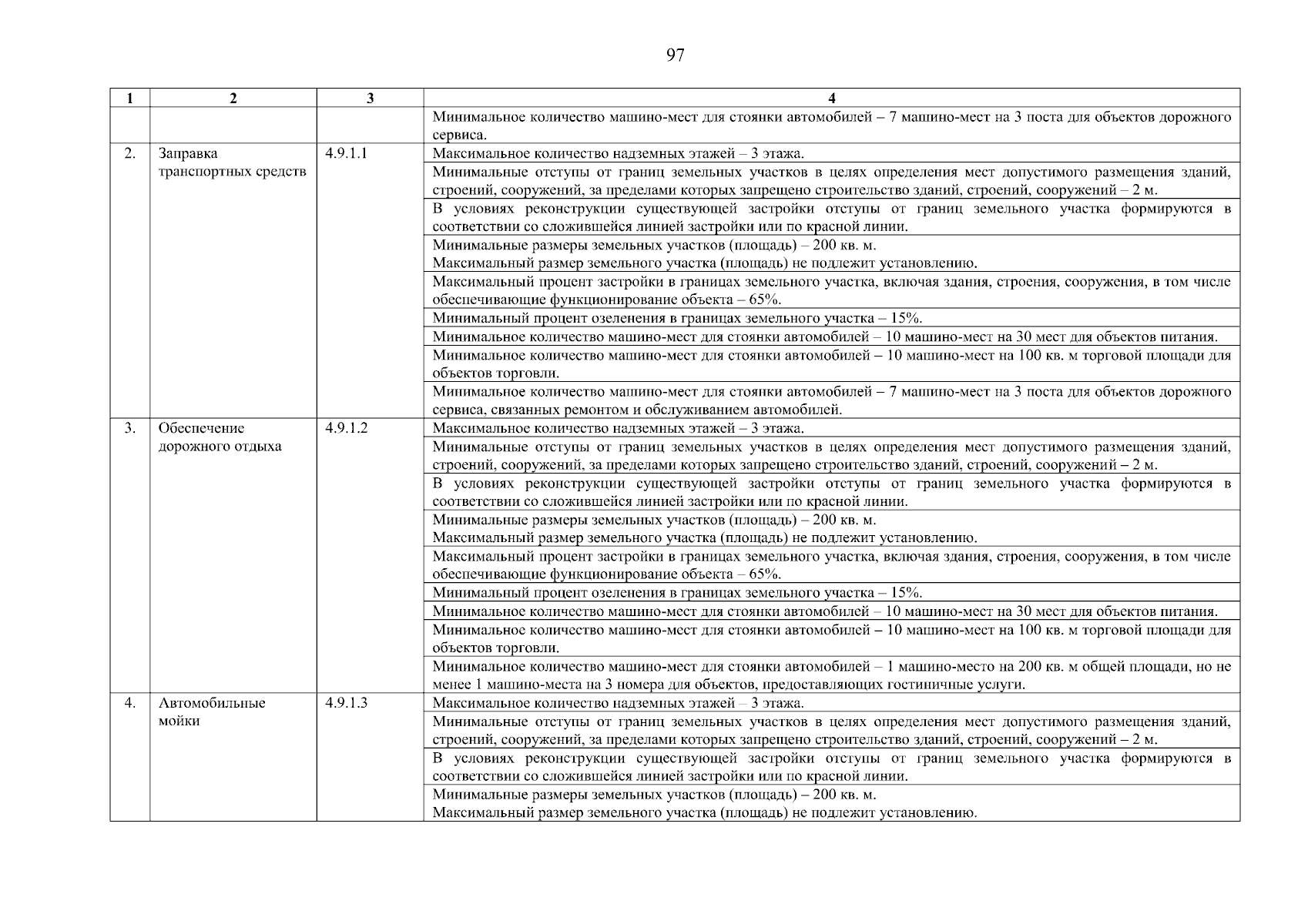 97

| 1 | 2 | 3 | 4 |
|---|---|---|---|
| | | | Минимальное количество машино-мест для стоянки автомобилей – 7 машино-мест на 3 поста для объектов дорожного сервиса. |
| 2. | Заправка транспортных средств | 4.9.1.1 | Максимальное количество надземных этажей – 3 этажа. |
| | | | Минимальные отступы от границ земельных участков в целях определения мест допустимого размещения зданий, строений, сооружений, за пределами которых запрещено строительство зданий, строений, сооружений – 2 м. |
| | | | В условиях реконструкции существующей застройки отступы от границ земельного участка формируются в соответствии со сложившейся линией застройки или по красной линии. |
| | | | Минимальные размеры земельных участков (площадь) – 200 кв. м. Максимальный размер земельного участка (площадь) не подлежит установлению. |
| | | | Максимальный процент застройки в границах земельного участка, включая здания, строения, сооружения, в том числе обеспечивающие функционирование объекта – 65%. |
| | | | Минимальный процент озеленения в границах земельного участка – 15%. |
| | | | Минимальное количество машино-мест для стоянки автомобилей – 10 машино-мест на 30 мест для объектов питания. |
| | | | Минимальное количество машино-мест для стоянки автомобилей – 10 машино-мест на 100 кв. м торговой площади для объектов торговли. |
| | | | Минимальное количество машино-мест для стоянки автомобилей – 7 машино-мест на 3 поста для объектов дорожного сервиса, связанных ремонтом и обслуживанием автомобилей. |
| 3. | Обеспечение дорожного отдыха | 4.9.1.2 | Максимальное количество надземных этажей – 3 этажа. |
| | | | Минимальные отступы от границ земельных участков в целях определения мест допустимого размещения зданий, строений, сооружений, за пределами которых запрещено строительство зданий, строений, сооружений – 2 м. |
| | | | В условиях реконструкции существующей застройки отступы от границ земельного участка формируются в соответствии со сложившейся линией застройки или по красной линии. |
| | | | Минимальные размеры земельных участков (площадь) – 200 кв. м. Максимальный размер земельного участка (площадь) не подлежит установлению. |
| | | | Максимальный процент застройки в границах земельного участка, включая здания, строения, сооружения, в том числе обеспечивающие функционирование объекта – 65%. |
| | | | Минимальный процент озеленения в границах земельного участка – 15%. |
| | | | Минимальное количество машино-мест для стоянки автомобилей – 10 машино-мест на 30 мест для объектов питания. |
| | | | Минимальное количество машино-мест для стоянки автомобилей – 10 машино-мест на 100 кв. м торговой площади для объектов торговли. |
| | | | Минимальное количество машино-мест для стоянки автомобилей – 1 машино-место на 200 кв. м общей площади, но не менее 1 машино-места на 3 номера для объектов, предоставляющих гостиничные услуги. |
| 4. | Автомобильные мойки | 4.9.1.3 | Максимальное количество надземных этажей – 3 этажа. |
| | | | Минимальные отступы от границ земельных участков в целях определения мест допустимого размещения зданий, строений, сооружений, за пределами которых запрещено строительство зданий, строений, сооружений – 2 м. |
| | | | В условиях реконструкции существующей застройки отступы от границ земельного участка формируются в соответствии со сложившейся линией застройки или по красной линии. |
| | | | Минимальные размеры земельных участков (площадь) – 200 кв. м. Максимальный размер земельного участка (площадь) не подлежит установлению. |